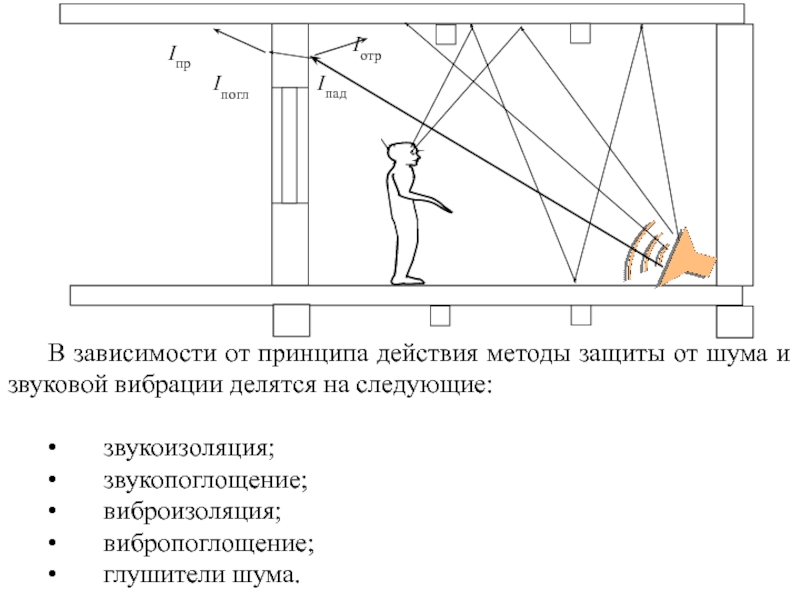 $I_{пр}$ $I_{отр}$ $I_{погл}$ $I_{пад}$

В зависимости от принципа действия методы защиты от шума и звуковой вибрации делятся на следующие:

• звукоизоляция;
• звукопоглощение;
• виброизоляция;
• вибропоглощение;
• глушители шума.